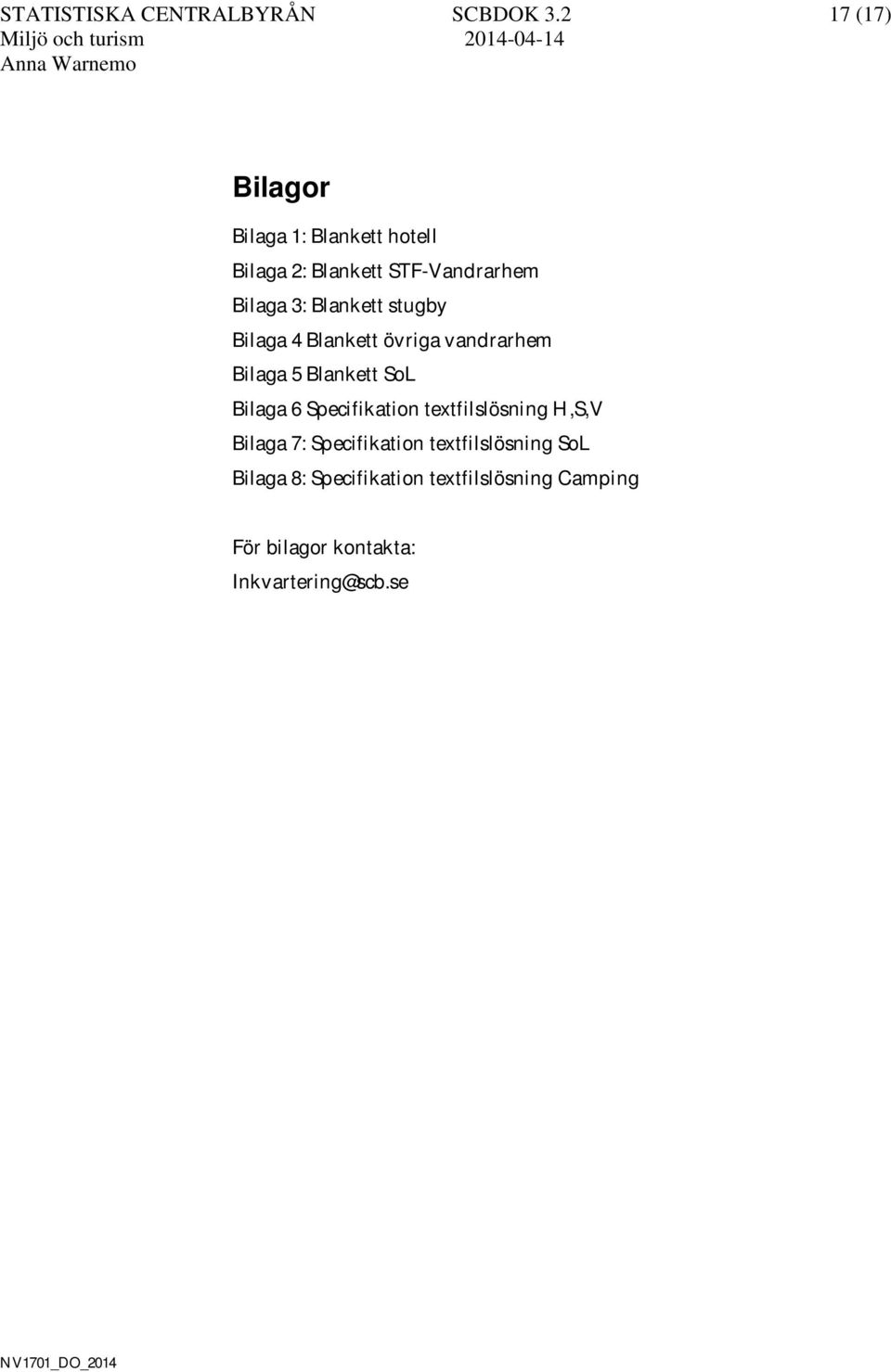 STATISTISKA CENTRALBYRÅN SCBDOK 3.2 17 (17)
Miljö och turism 2014-04-14
Anna Warnemo

Bilagor

Bilaga 1: Blankett hotell
Bilaga 2: Blankett STF-Vandrarhem
Bilaga 3: Blankett stugby
Bilaga 4 Blankett övriga vandrarhem
Bilaga 5 Blankett SoL
Bilaga 6 Specifikation textfilslösning H,S,V
Bilaga 7: Specifikation textfilslösning SoL
Bilaga 8: Specifikation textfilslösning Camping

För bilagor kontakta:
Inkvartering@scb.se

NV1701_DO_2014